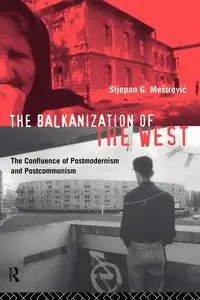 Stjepan G. Meštrović

THE BALKANIZATION OF THE WEST

The Confluence of Postmodernism and Postcommunism

R